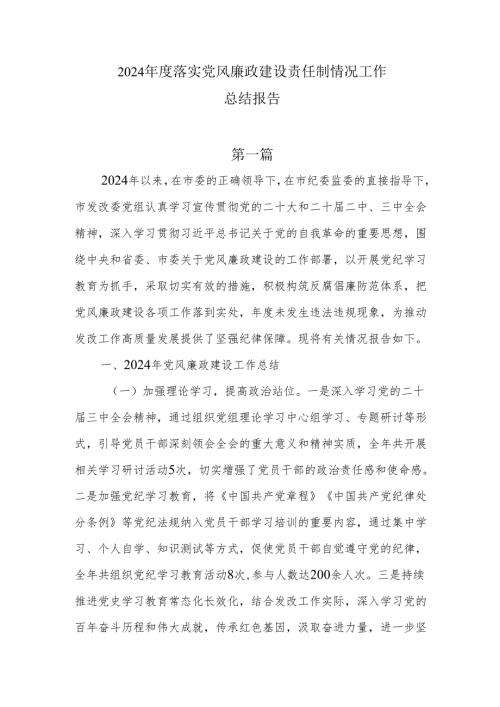 2024年度落实党风廉政建设责任制情况工作总结报告

第一篇

2024年以来，在市委的正确领导下，在市纪委监委的直接指导下，市发改委党组认真学习宣传贯彻党的二十大和二十届二中、三中全会精神，深入学习贯彻习近平总书记关于党的自我革命的重要思想，围绕中央和省委、市委关于党风廉政建设的工作部署，以开展党纪学习教育为抓手，采取切实有效的措施，积极构筑反腐倡廉防范体系，把党风廉政建设各项工作落到实处，年度未发生违法违规现象，为推动发改工作高质量发展提供了坚强纪律保障。现将有关情况报告如下。

一、2024年党风廉政建设工作总结

（一）加强理论学习，提高政治站位。一是深入学习党的二十届三中全会精神，通过组织党组理论学习中心组学习、专题研讨等形式，引导党员干部深刻领会全会的重大意义和精神实质，全年共开展相关学习研讨活动5次，切实增强了党员干部的政治责任感和使命感。二是加强党纪学习教育，将《中国共产党章程》《中国共产党纪律处分条例》等党纪法规纳入党员干部学习培训的重要内容，通过集中学习、个人自学、知识测试等方式，促使党员干部自觉遵守党的纪律，全年共组织党纪学习教育活动8次，参与人数达200余人次。三是持续推进党史学习教育常态化长效化，结合发改工作实际，深入学习党的百年奋斗历程和伟大成就，传承红色基因，汲取奋进力量，进一步坚